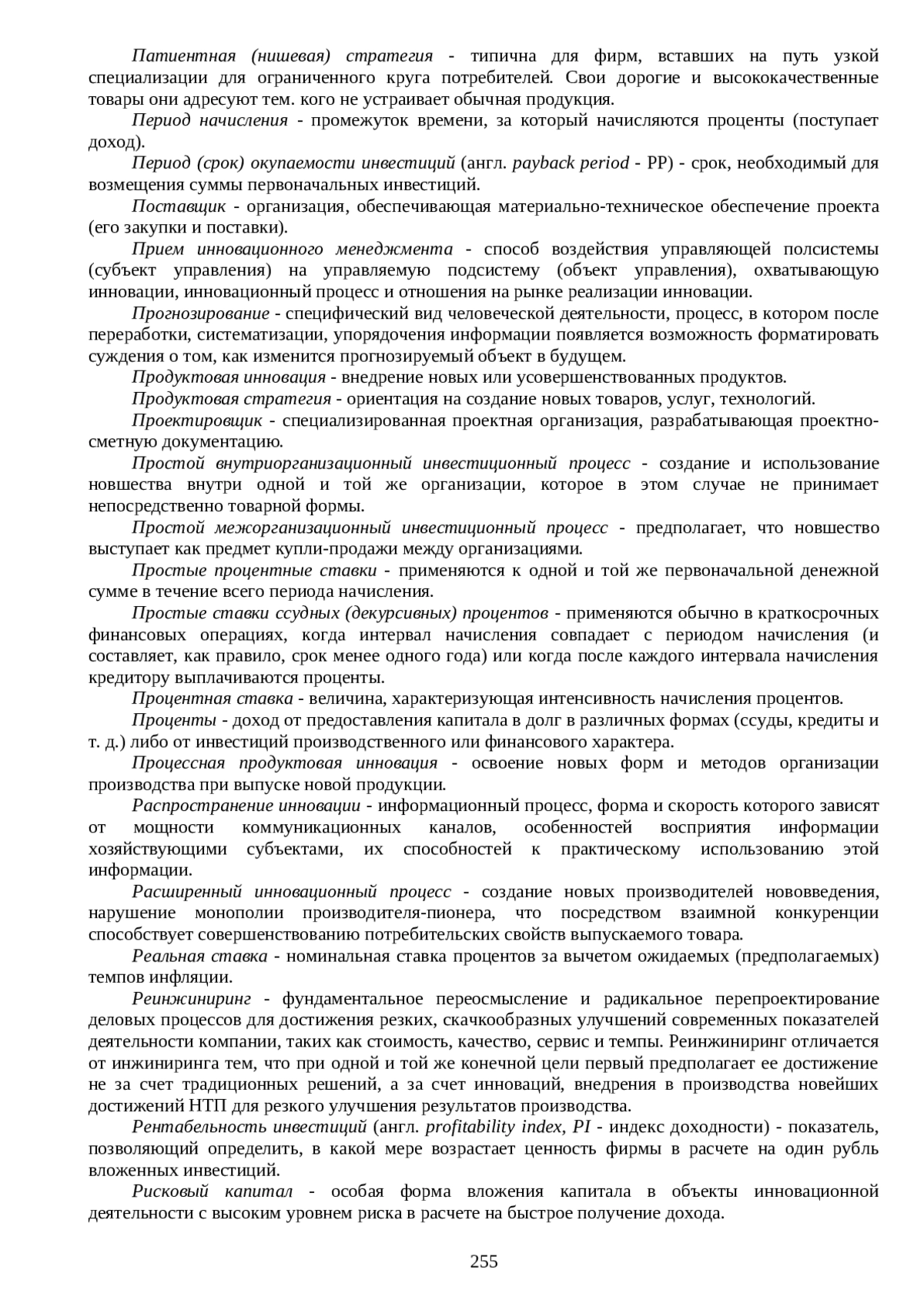 Патиентная (нишевая) стратегия - типична для фирм, вставших на путь узкой специализации для ограниченного круга потребителей. Свои дорогие и высококачественные товары они адресуют тем. кого не устраивает обычная продукция.

Период начисления - промежуток времени, за который начисляются проценты (поступает доход).

Период (срок) окупаемости инвестиций (англ. payback period - PP) - срок, необходимый для возмещения суммы первоначальных инвестиций.

Поставщик - организация, обеспечивающая материально-техническое обеспечение проекта (его закупки и поставки).

Прием инновационного менеджмента - способ воздействия управляющей полсистемы (субъект управления) на управляемую подсистему (объект управления), охватывающую инновации, инновационный процесс и отношения на рынке реализации инновации.

Прогнозирование - специфический вид человеческой деятельности, процесс, в котором после переработки, систематизации, упорядочения информации появляется возможность форматировать суждения о том, как изменится прогнозируемый объект в будущем.

Продуктовая инновация - внедрение новых или усовершенствованных продуктов.

Продуктовая стратегия - ориентация на создание новых товаров, услуг, технологий.

Проектировщик - специализированная проектная организация, разрабатывающая проектно-сметную документацию.

Простой внутриорганизационный инвестиционный процесс - создание и использование новшества внутри одной и той же организации, которое в этом случае не принимает непосредственно товарной формы.

Простой межорганизационный инвестиционный процесс - предполагает, что новшество выступает как предмет купли-продажи между организациями.

Простые процентные ставки - применяются к одной и той же первоначальной денежной сумме в течение всего периода начисления.

Простые ставки ссудных (декурсивных) процентов - применяются обычно в краткосрочных финансовых операциях, когда интервал начисления совпадает с периодом начисления (и составляет, как правило, срок менее одного года) или когда после каждого интервала начисления кредитору выплачиваются проценты.

Процентная ставка - величина, характеризующая интенсивность начисления процентов.

Проценты - доход от предоставления капитала в долг в различных формах (ссуды, кредиты и т. д.) либо от инвестиций производственного или финансового характера.

Процессная продуктовая инновация - освоение новых форм и методов организации производства при выпуске новой продукции.

Распространение инновации - информационный процесс, форма и скорость которого зависят от мощности коммуникационных каналов, особенностей восприятия информации хозяйствующими субъектами, их способностей к практическому использованию этой информации.

Расширенный инновационный процесс - создание новых производителей нововведения, нарушение монополии производителя-пионера, что посредством взаимной конкуренции способствует совершенствованию потребительских свойств выпускаемого товара.

Реальная ставка - номинальная ставка процентов за вычетом ожидаемых (предполагаемых) темпов инфляции.

Реинжиниринг - фундаментальное переосмысление и радикальное перепроектирование деловых процессов для достижения резких, скачкообразных улучшений современных показателей деятельности компании, таких как стоимость, качество, сервис и темпы. Реинжиниринг отличается от инжиниринга тем, что при одной и той же конечной цели первый предполагает ее достижение не за счет традиционных решений, а за счет инноваций, внедрения в производства новейших достижений НТП для резкого улучшения результатов производства.

Рентабельность инвестиций (англ. profitability index, PI - индекс доходности) - показатель, позволяющий определить, в какой мере возрастает ценность фирмы в расчете на один рубль вложенных инвестиций.

Рисковый капитал - особая форма вложения капитала в объекты инновационной деятельности с высоким уровнем риска в расчете на быстрое получение дохода.

255